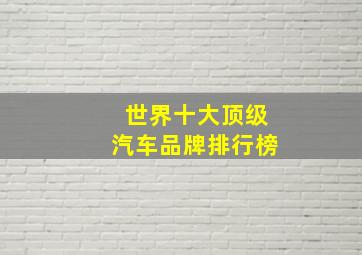 世界十大顶级
汽车品牌排行榜